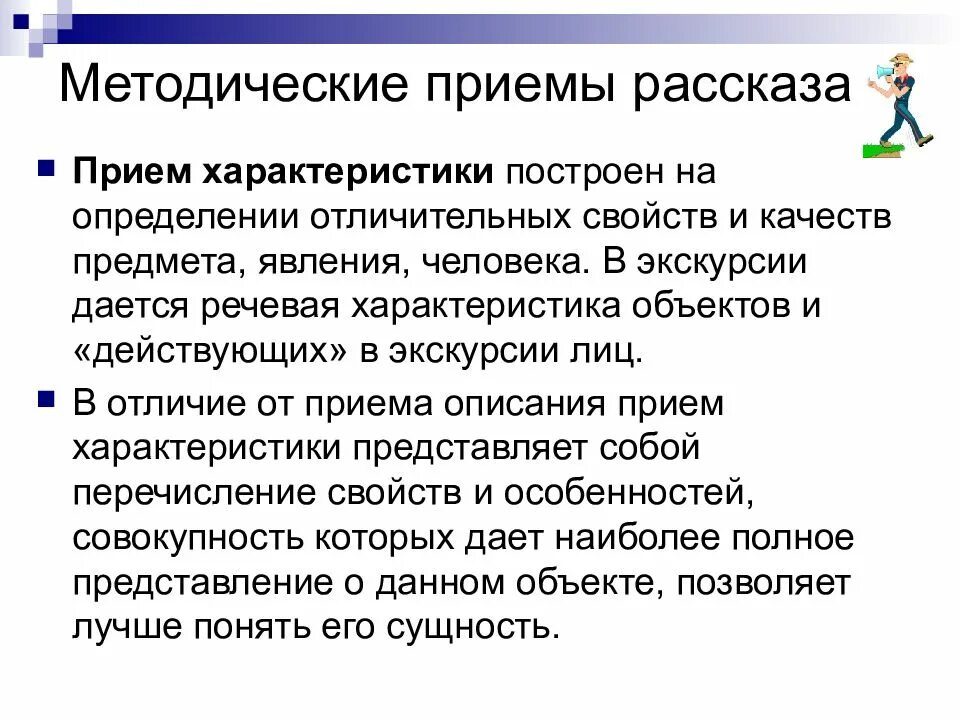 Методические приемы рассказа

• Прием характеристики построен на определении отличительных свойств и качеств предмета, явления, человека. В экскурсии дается речевая характеристика объектов и «действующих» в экскурсии лиц.

• В отличие от приема описания прием характеристики представляет собой перечисление свойств и особенностей, совокупность которых дает наиболее полное представление о данном объекте, позволяет лучше понять его сущность.